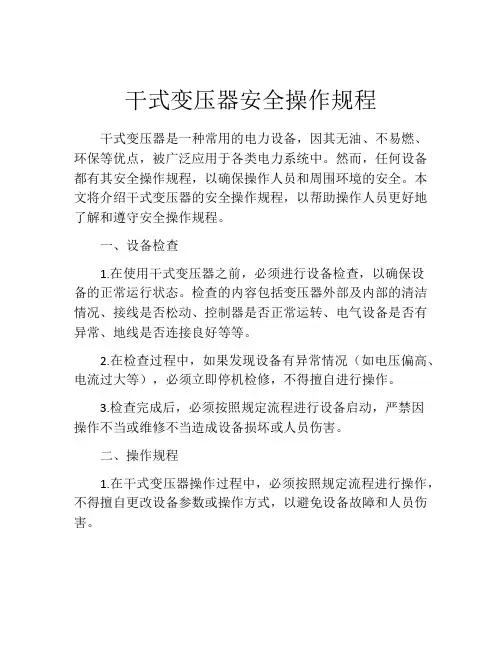 干式变压器安全操作规程

干式变压器是一种常用的电力设备，因其无油、不易燃、环保等优点，被广泛应用于各类电力系统中。然而，任何设备都有其安全操作规程，以确保操作人员和周围环境的安全。本文将介绍干式变压器的安全操作规程，以帮助操作人员更好地了解和遵守安全操作规程。

一、设备检查

1.在使用干式变压器之前，必须进行设备检查，以确保设备的正常运行状态。检查的内容包括变压器外部及内部的清洁情况、接线是否松动、控制器是否正常运转、电气设备是否有异常、地线是否连接良好等等。

2.在检查过程中，如果发现设备有异常情况（如电压偏高、电流过大等），必须立即停机检修，不得擅自进行操作。

3.检查完成后，必须按照规定流程进行设备启动，严禁因操作不当或维修不当造成设备损坏或人员伤害。

二、操作规程

1.在干式变压器操作过程中，必须按照规定流程进行操作，不得擅自更改设备参数或操作方式，以避免设备故障和人员伤害。